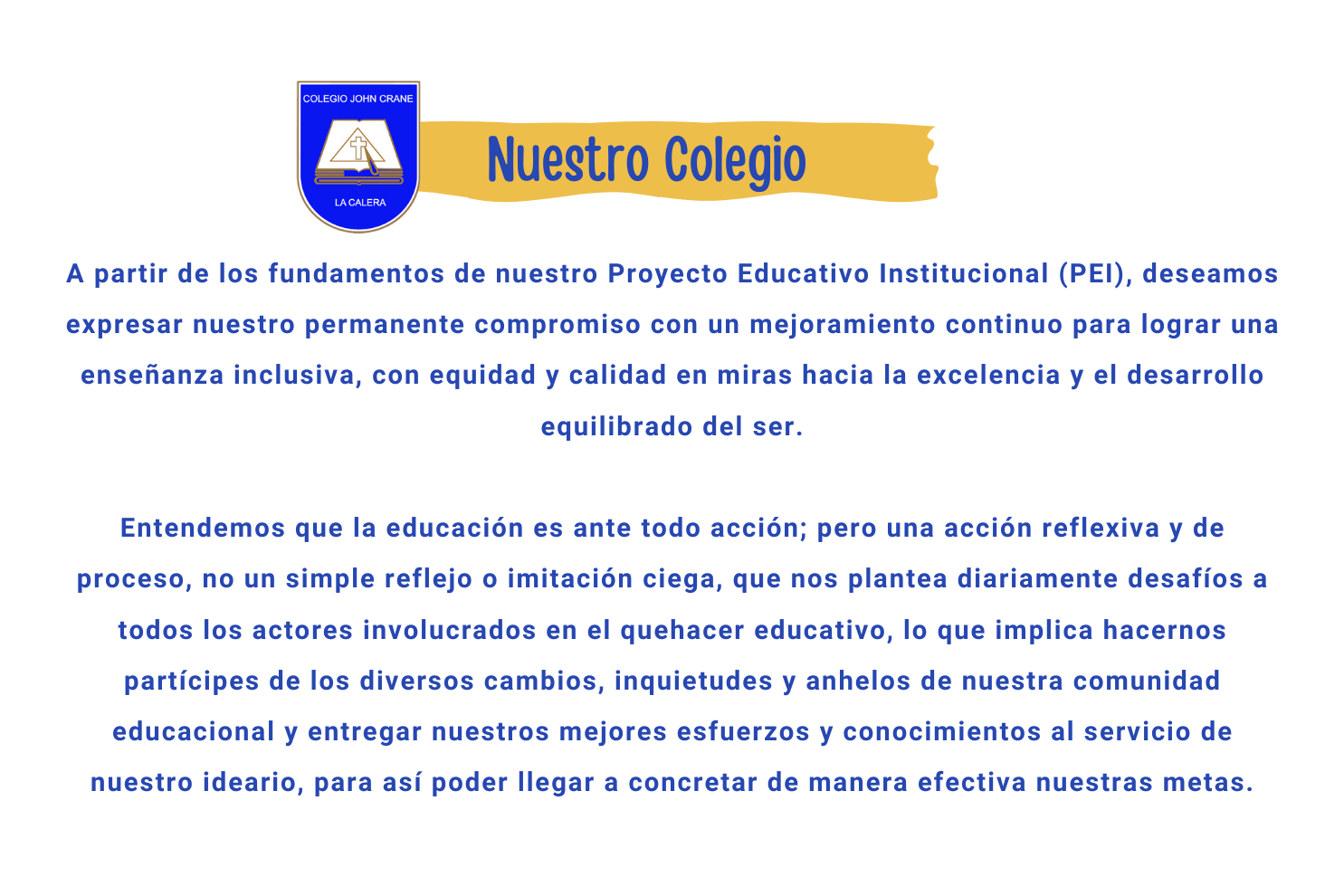 COLEGIO JOHN CRANE

LA CALERA

Nuestro Colegio

A partir de los fundamentos de nuestro Proyecto Educativo Institucional (PEI), deseamos expresar nuestro permanente compromiso con un mejoramiento continuo para lograr una enseñanza inclusiva, con equidad y calidad en miras hacia la excelencia y el desarrollo equilibrado del ser.

Entendemos que la educación es ante todo acción; pero una acción reflexiva y de proceso, no un simple reflejo o imitación ciega, que nos plantea diariamente desafíos a todos los actores involucrados en el quehacer educativo, lo que implica hacernos partícipes de los diversos cambios, inquietudes y anhelos de nuestra comunidad educacional y entregar nuestros mejores esfuerzos y conocimientos al servicio de nuestro ideario, para así poder llegar a concretar de manera efectiva nuestras metas.